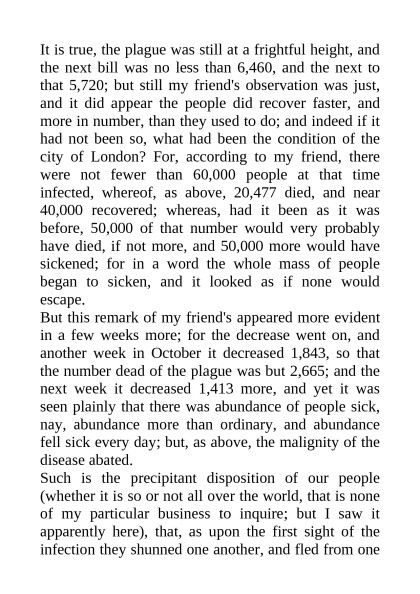 It is true, the plague was still at a frightful height, and the next bill was no less than 6,460, and the next to that 5,720; but still my friend's observation was just, and it did appear the people did recover faster, and more in number, than they used to do; and indeed if it had not been so, what had been the condition of the city of London? For, according to my friend, there were not fewer than 60,000 people at that time infected, whereof, as above, 20,477 died, and near 40,000 recovered; whereas, had it been as it was before, 50,000 of that number would very probably have died, if not more, and 50,000 more would have sickened; for in a word the whole mass of people began to sicken, and it looked as if none would escape.

But this remark of my friend's appeared more evident in a few weeks more; for the decrease went on, and another week in October it decreased 1,843, so that the number dead of the plague was but 2,665; and the next week it decreased 1,413 more, and yet it was seen plainly that there was abundance of people sick, nay, abundance more than ordinary, and abundance fell sick every day; but, as above, the malignity of the disease abated.

Such is the precipitant disposition of our people (whether it is so or not all over the world, that is none of my particular business to inquire; but I saw it apparently here), that, as upon the first sight of the infection they shunned one another, and fled from one